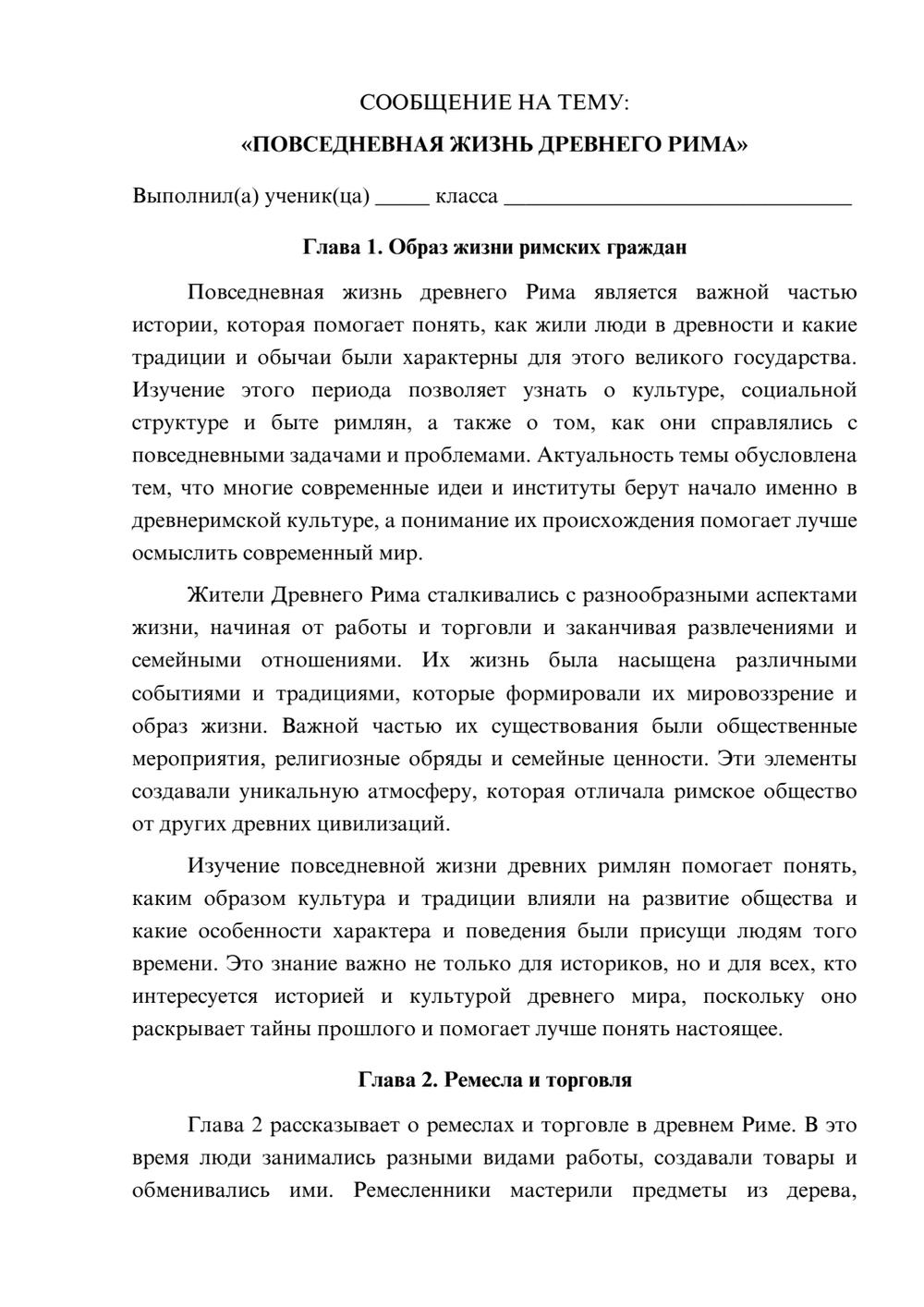 СООБЩЕНИЕ НА ТЕМУ:

«ПОВСЕДНЕВНАЯ ЖИЗНЬ ДРЕВНЕГО РИМА»

Выполнил(а) ученик(ца) ____ класса ____

Глава 1. Образ жизни римских граждан

Повседневная жизнь древнего Рима является важной частью истории, которая помогает понять, как жили люди в древности и какие традиции и обычаи были характерны для этого великого государства. Изучение этого периода позволяет узнать о культуре, социальной структуре и быте римлян, а также о том, как они справлялись с повседневными задачами и проблемами. Актуальность темы обусловлена тем, что многие современные идеи и институты берут начало именно в древнеримской культуре, а понимание их происхождения помогает лучше осмыслить современный мир.

Жители Древнего Рима сталкивались с разнообразными аспектами жизни, начиная от работы и торговли и заканчивая развлечениями и семейными отношениями. Их жизнь была насыщена различными событиями и традициями, которые формировали их мировоззрение и образ жизни. Важной частью их существования были общественные мероприятия, религиозные обряды и семейные ценности. Эти элементы создавали уникальную атмосферу, которая отличала римское общество от других древних цивилизаций.

Изучение повседневной жизни древних римлян помогает понять, каким образом культура и традиции влияли на развитие общества и какие особенности характера и поведения были присущи людям того времени. Это знание важно не только для историков, но и для всех, кто интересуется историей и культурой древнего мира, поскольку оно раскрывает тайны прошлого и помогает лучше понять настоящее.

Глава 2. Ремесла и торговля

Глава 2 рассказывает о ремеслах и торговле в древнем Риме. В это время люди занимались разными видами работы, создавали товары и обменивались ими. Ремесленники мастерили предметы из дерева,